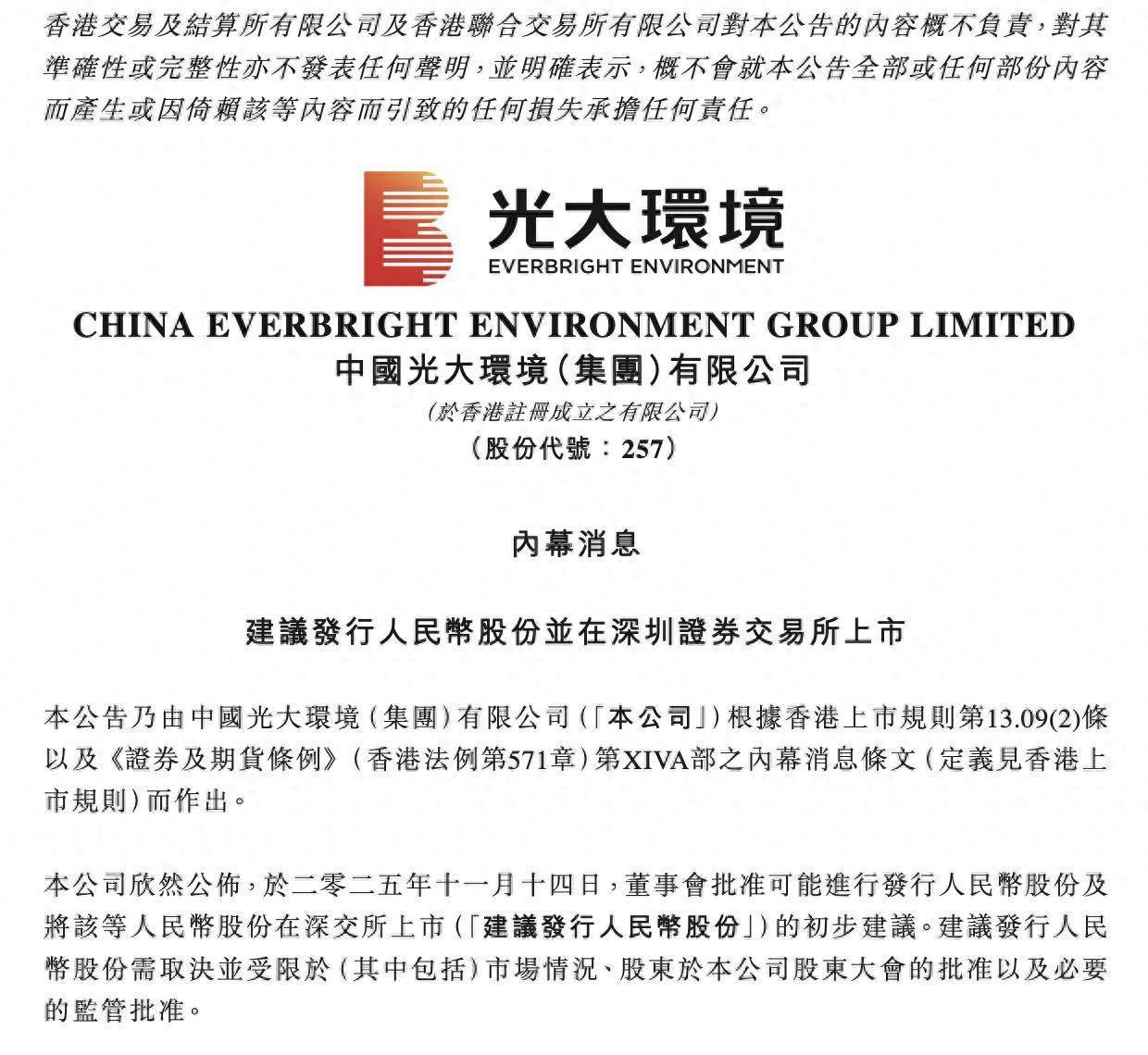 香港交易及結算所有限公司及香港聯合交易所有限公司對本公告的內容概不負責，對其準確性或完整性亦不發表任何聲明，並明確表示，概不會就本公告全部或任何部份內容而產生或因倚賴該等內容而引致的任何損失承擔任何責任。

光大環境
EVERBRIGHT ENVIRONMENT

CHINA EVERBRIGHT ENVIRONMENT GROUP LIMITED
中國光大環境(集團)有限公司
(於香港註冊成立之有限公司)
(股份代號：257)

內幕消息

建議發行人民幣股份並在深圳證券交易所上市

本公告乃由中國光大環境(集團)有限公司(「本公司」)根據香港上市規則第13.09(2)條以及《證券及期貨條例》(香港法例第571章)第XIVA部之內幕消息條文(定義見香港上市規則)而作出。

本公司欣然公佈，於二零二五年十一月十四日，董事會批准可能進行發行人民幣股份及將該等人民幣股份在深交所上市(「建議發行人民幣股份」)的初步建議。建議發行人民幣股份需取決並受限於(其中包括)市場情況、股東於本公司股東大會的批准以及必要的監管批准。